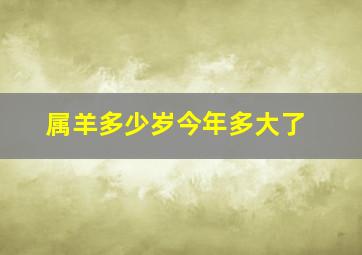 属羊多少岁今年多大了